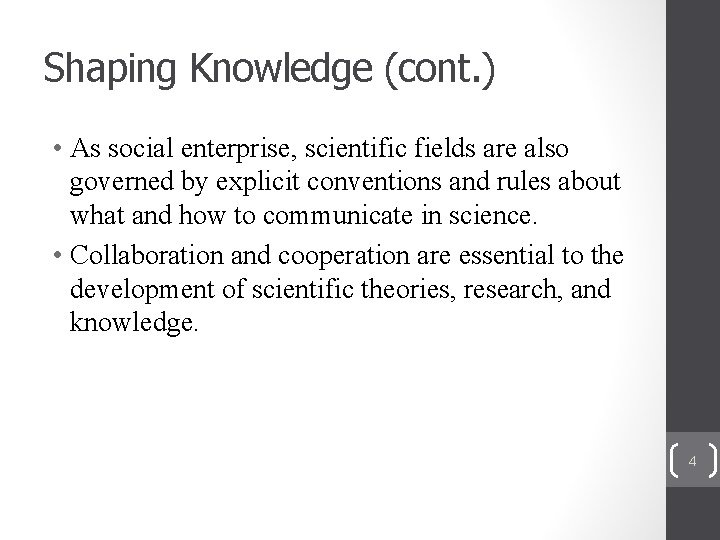 Shaping Knowledge (cont.)

• As social enterprise, scientific fields are also governed by explicit conventions and rules about what and how to communicate in science.

• Collaboration and cooperation are essential to the development of scientific theories, research, and knowledge.

4